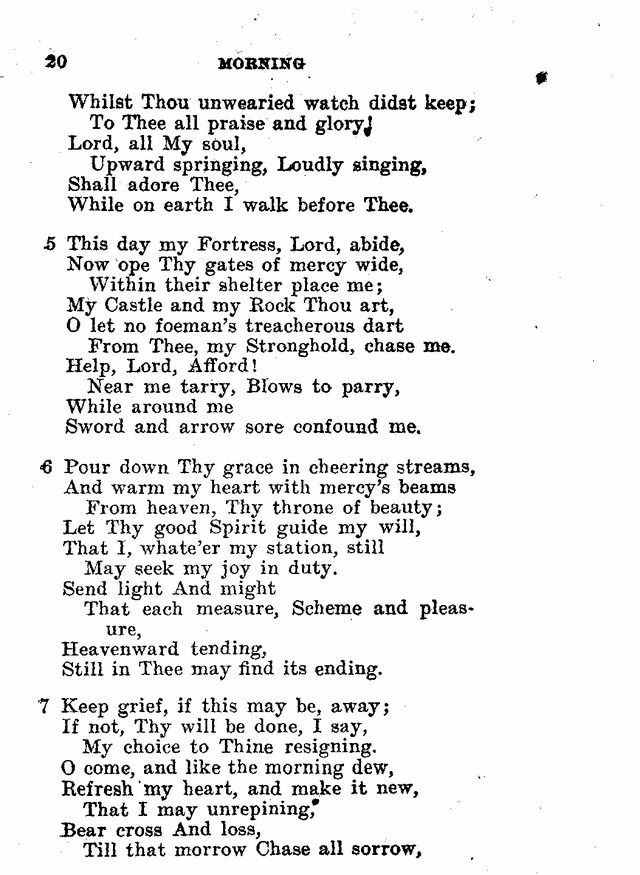 20 MORNING

Whilst Thou unwearied watch didst keep;
To Thee all praise and glory!
Lord, all My soul,
Upward springing, Loudly singing,
Shall adore Thee,
While on earth I walk before Thee.

5 This day my Fortress, Lord, abide,
Now ope Thy gates of mercy wide,
Within their shelter place me;
My Castle and my Rock Thou art,
O let no foeman's treacherous dart
From Thee, my Stronghold, chase me.
Help, Lord, Afford!
Near me tarry, Blows to parry,
While around me
Sword and arrow sore confound me.

6 Pour down Thy grace in cheering streams,
And warm my heart with mercy's beams
From heaven, Thy throne of beauty;
Let Thy good Spirit guide my will,
That I, whate'er my station, still
May seek my joy in duty.
Send light And might
That each measure, Scheme and pleasure,
Heavenward tending,
Still in Thee may find its ending.

7 Keep grief, if this may be, away;
If not, Thy will be done, I say,
My choice to Thine resigning.
O come, and like the morning dew,
Refresh my heart, and make it new,
That I may unrepining,
Bear cross And loss,
Till that morrow Chase all sorrow,